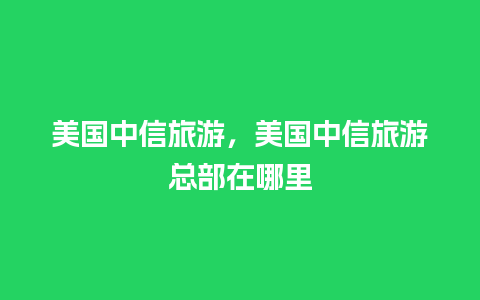 美国中信旅游，美国中信旅游总部在哪里